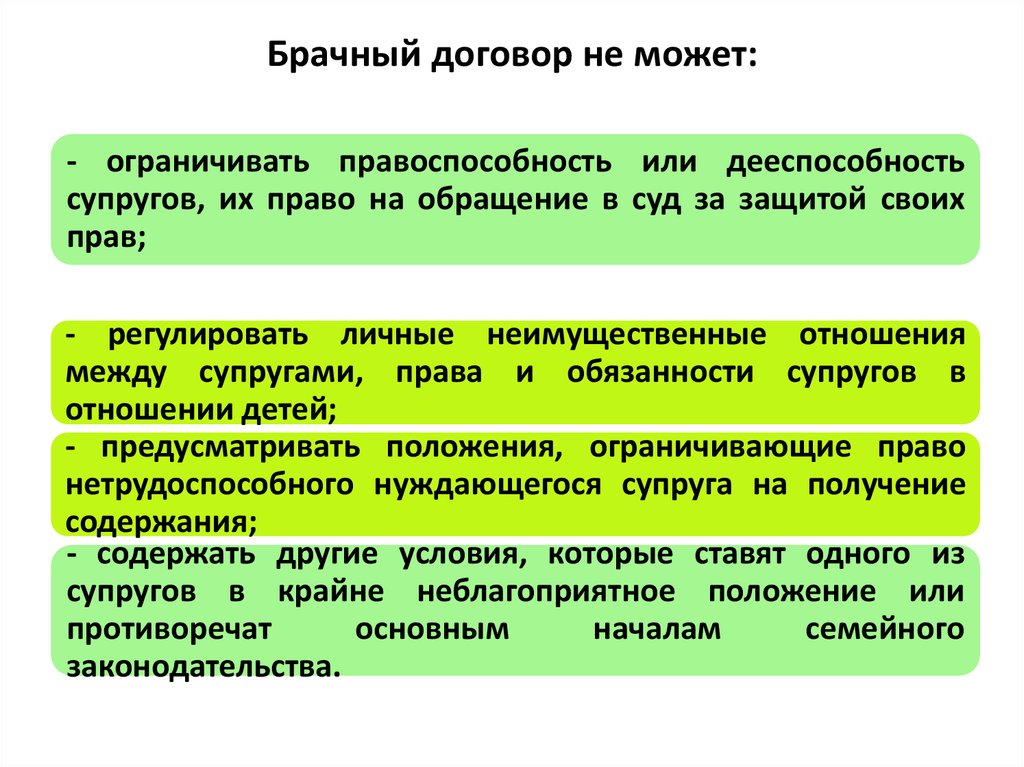 Брачный договор не может:

- ограничивать правоспособность или дееспособность супругов, их право на обращение в суд за защитой своих прав;

- регулировать личные неимущественные отношения между супругами, права и обязанности супругов в отношении детей;

- предусматривать положения, ограничивающие право нетрудоспособного нуждающегося супруга на получение содержания;

- содержать другие условия, которые ставят одного из супругов в крайне неблагоприятное положение или противоречат основным началам семейного законодательства.